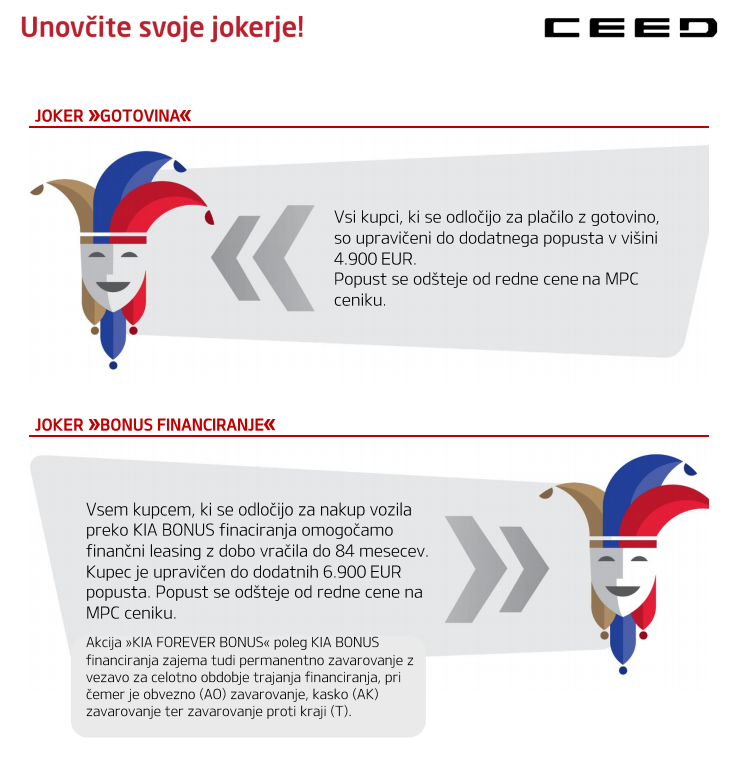 Unovčite svoje jokerje!

CEED

JOKER »GOTOVINA«

Vsi kupci, ki se odločijo za plačilo z gotovino, so upravičeni do dodatnega popusta v višini 4.900 EUR.
Popust se odšteje od redne cene na MPC ceniku.

JOKER »BONUS FINANCIRANJE«

Vsem kupcem, ki se odločijo za nakup vozila preko KIA BONUS finaciranja omogočamo finančni leasing z dobo vračila do 84 mesecev. Kupec je upravičen do dodatnih 6.900 EUR popusta. Popust se odšteje od redne cene na MPC ceniku.

Akcija »KIA FOREVER BONUS« poleg KIA BONUS financiranja zajema tudi permanentno zavarovanje z vezavo za celotno obdobje trajanja financiranja, pri čemer je obvezno (AO) zavarovanje, kasko (AK) zavarovanje ter zavarovanje proti kraji (T).